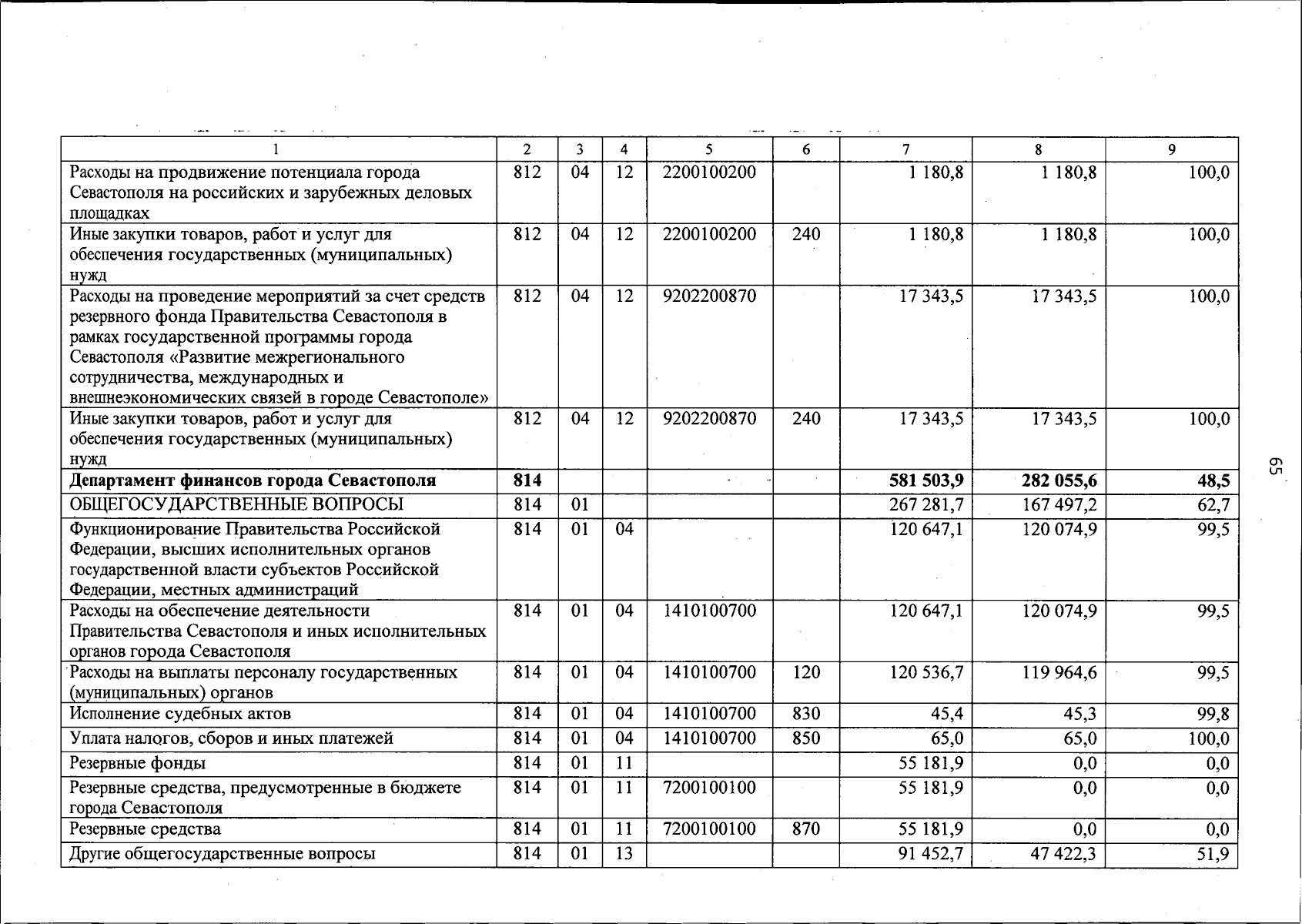 | 1 | 2 | 3 | 4 | 5 | 6 | 7 | 8 | 9 |
|---|---|---|---|---|---|---|---|---|
| Расходы на продвижение потенциала города Севастополя на российских и зарубежных деловых площадках | 812 | 04 | 12 | 2200100200 | | 1 180,8 | 1 180,8 | 100,0 |
| Иные закупки товаров, работ и услуг для обеспечения государственных (муниципальных) нужд | 812 | 04 | 12 | 2200100200 | 240 | 1 180,8 | 1 180,8 | 100,0 |
| Расходы на проведение мероприятий за счет средств резервного фонда Правительства Севастополя в рамках государственной программы города Севастополя «Развитие межрегионального сотрудничества, международных и внешнеэкономических связей в городе Севастополе» | 812 | 04 | 12 | 9202200870 | | 17 343,5 | 17 343,5 | 100,0 |
| Иные закупки товаров, работ и услуг для обеспечения государственных (муниципальных) нужд | 812 | 04 | 12 | 9202200870 | 240 | 17 343,5 | 17 343,5 | 100,0 |
| **Департамент финансов города Севастополя** | **814** | | | | | **581 503,9** | **282 055,6** | **48,5** |
| ОБЩЕГОСУДАРСТВЕННЫЕ ВОПРОСЫ | 814 | 01 | | | | 267 281,7 | 167 497,2 | 62,7 |
| Функционирование Правительства Российской Федерации, высших исполнительных органов государственной власти субъектов Российской Федерации, местных администраций | 814 | 01 | 04 | | | 120 647,1 | 120 074,9 | 99,5 |
| Расходы на обеспечение деятельности Правительства Севастополя и иных исполнительных органов города Севастополя | 814 | 01 | 04 | 1410100700 | | 120 647,1 | 120 074,9 | 99,5 |
| Расходы на выплаты персоналу государственных (муниципальных) органов | 814 | 01 | 04 | 1410100700 | 120 | 120 536,7 | 119 964,6 | 99,5 |
| Исполнение судебных актов | 814 | 01 | 04 | 1410100700 | 830 | 45,4 | 45,3 | 99,8 |
| Уплата налогов, сборов и иных платежей | 814 | 01 | 04 | 1410100700 | 850 | 65,0 | 65,0 | 100,0 |
| Резервные фонды | 814 | 01 | 11 | | | 55 181,9 | 0,0 | 0,0 |
| Резервные средства, предусмотренные в бюджете города Севастополя | 814 | 01 | 11 | 7200100100 | | 55 181,9 | 0,0 | 0,0 |
| Резервные средства | 814 | 01 | 11 | 7200100100 | 870 | 55 181,9 | 0,0 | 0,0 |
| Другие общегосударственные вопросы | 814 | 01 | 13 | | | 91 452,7 | 47 422,3 | 51,9 |

65